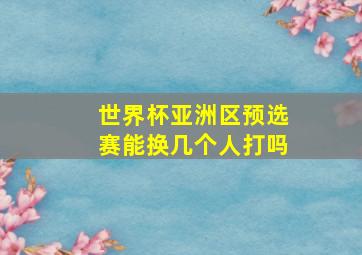 世界杯亚洲区预选赛能换几个人打吗